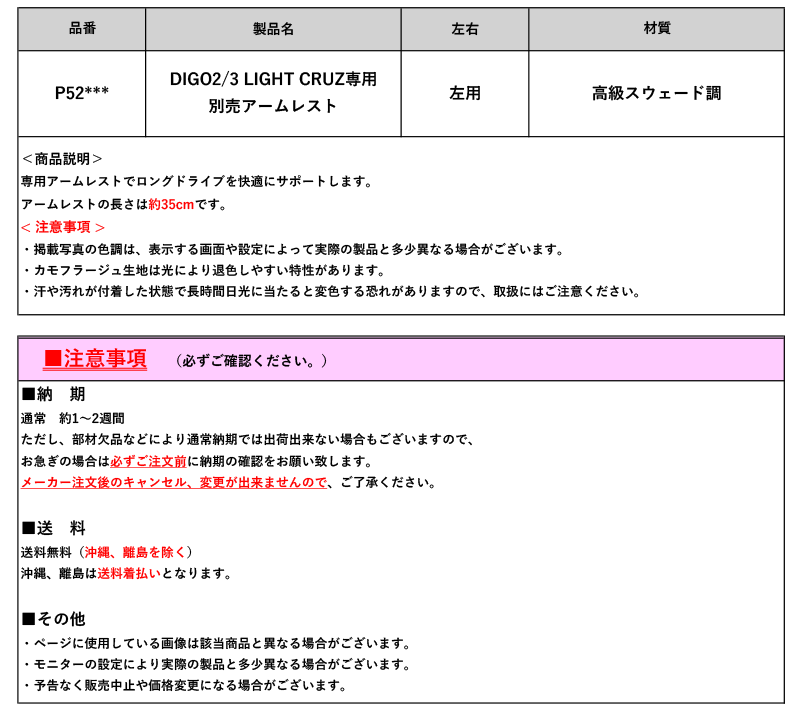 | 品番 | 製品名 | 左右 | 材質 |
|---|---|---|---|
| P52*** | DIGO2/3 LIGHT CRUZ専用 別売アームレスト | 左用 | 高級スウェード調 |

＜商品説明＞
専用アームレストでロングドライブを快適にサポートします。
アームレストの長さは約35cmです。
＜ 注意事項 ＞
・掲載写真の色調は、表示する画面や設定によって実際の製品と多少異なる場合がございます。
・カモフラージュ生地は光により退色しやすい特性があります。
・汗や汚れが付着した状態で長時間日光に当たると変色する恐れがありますので、取扱にはご注意ください。

■注意事項 （必ずご確認ください。）

■納　期
通常　約1～2週間
ただし、部材欠品などにより通常納期では出荷出来ない場合もございますので、
お急ぎの場合は必ずご注文前に納期の確認をお願い致します。
メーカー注文後のキャンセル、変更が出来ませんので、ご了承ください。

■送　料
送料無料（沖縄、離島を除く）
沖縄、離島は送料着払いとなります。

■その他
・ページに使用している画像は該当商品と異なる場合がございます。
・モニターの設定により実際の製品と多少異なる場合がございます。
・予告なく販売中止や価格変更になる場合がございます。